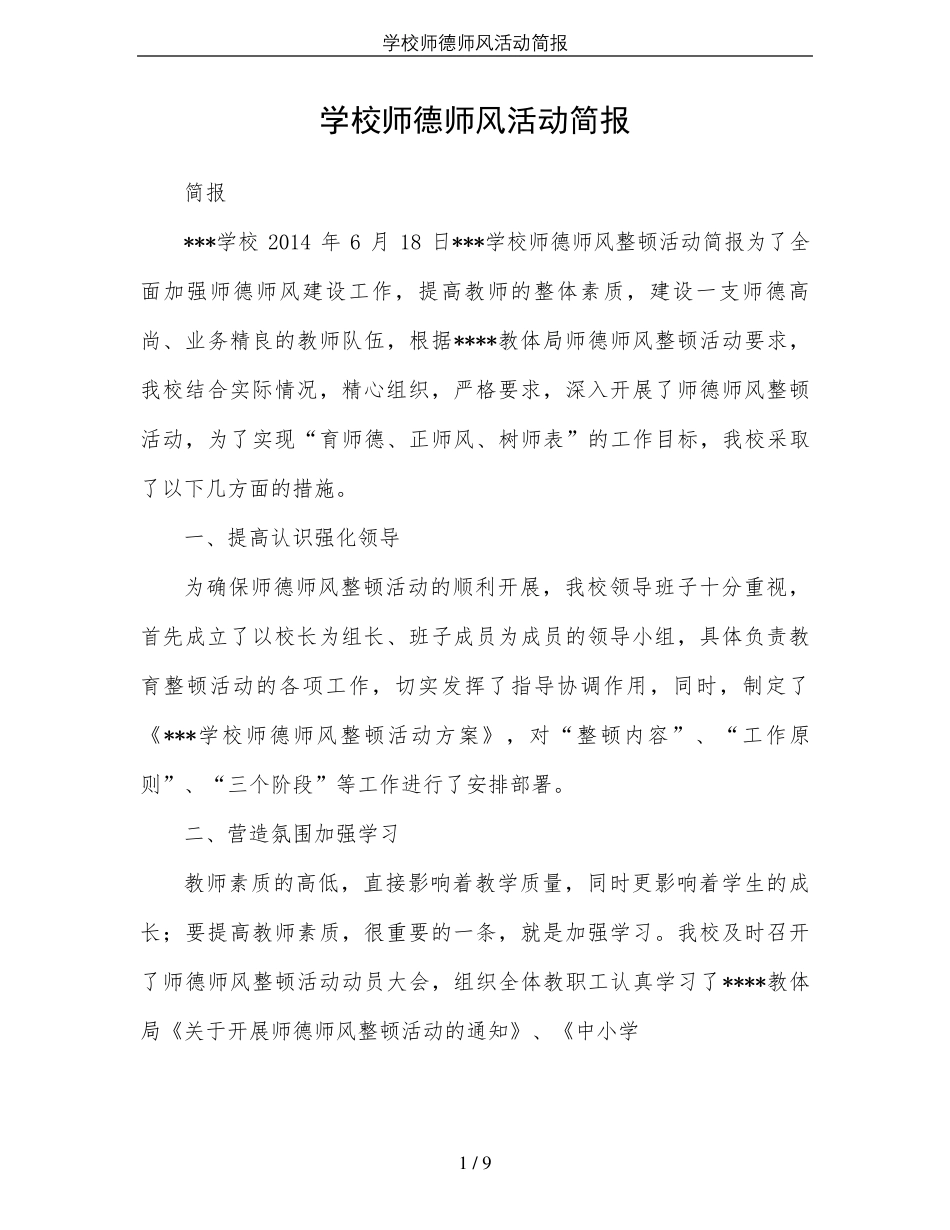 学校师德师风活动简报

学校师德师风活动简报

简报

***学校 2014 年 6 月 18 日***学校师德师风整顿活动简报为了全面加强师德师风建设工作，提高教师的整体素质，建设一支师德高尚、业务精良的教师队伍，根据****教体局师德师风整顿活动要求，我校结合实际情况，精心组织，严格要求，深入开展了师德师风整顿活动，为了实现“育师德、正师风、树师表”的工作目标，我校采取了以下几方面的措施。

一、提高认识强化领导

为确保师德师风整顿活动的顺利开展，我校领导班子十分重视，首先成立了以校长为组长、班子成员为成员的领导小组，具体负责教育整顿活动的各项工作，切实发挥了指导协调作用，同时，制定了《***学校师德师风整顿活动方案》，对“整顿内容”、“工作原则”、“三个阶段”等工作进行了安排部署。

二、营造氛围加强学习

教师素质的高低，直接影响着教学质量，同时更影响着学生的成长；要提高教师素质，很重要的一条，就是加强学习。我校及时召开了师德师风整顿活动动员大会，组织全体教职工认真学习了****教体局《关于开展师德师风整顿活动的通知》、《中小学

1 / 9